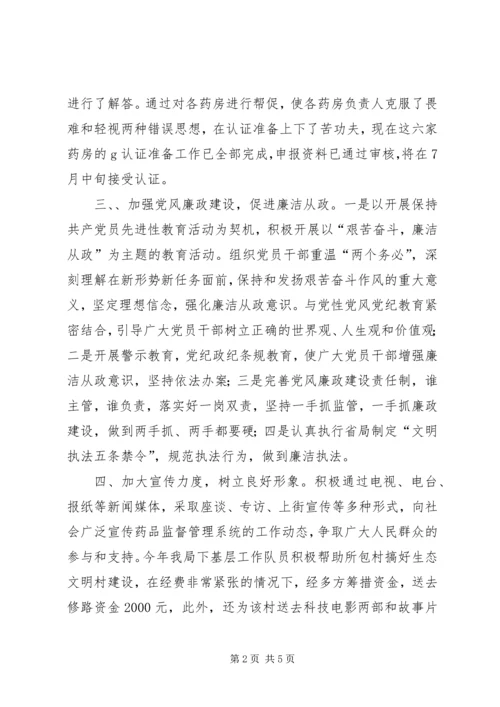 进行了解答。通过对各药房进行帮促，使各药房负责人克服了畏难和轻视两种错误思想，在认证准备上下了苦功夫，现在这六家药房的g认证准备工作已全部完成，申报资料已通过审核，将在7月中旬接受认证。

三、、加强党风廉政建设，促进廉洁从政。一是以开展保持共产党员先进性教育活动为契机，积极开展以“艰苦奋斗，廉洁从政”为主题的教育活动。组织党员干部重温“两个务必”，深刻理解在新形势新任务面前，保持和发扬艰苦奋斗作风的重大意义，坚定理想信念，强化廉洁从政意识。与党性党风党纪教育紧密结合，引导广大党员干部树立正确的世界观、人生观和价值观;二是开展警示教育，党纪政纪条规教育，使广大党员干部增强廉洁从政意识，坚持依法办案;三是完善党风廉政建设责任制，谁主管，谁负责，落实好一岗双责，坚持一手抓监管，一手抓廉政建设，做到两手抓、两手都要硬;四是认真执行省局制定“文明执法五条禁令”，规范执法行为，做到廉洁执法。

四、加大宣传力度，树立良好形象。积极通过电视、电台、报纸等新闻媒体，采取座谈、专访、上街宣传等多种形式，向社会广泛宣传药品监督管理系统的工作动态，争取广大人民群众的参与和支持。今年我局下基层工作队员积极帮助所包村搞好生态文明村建设，在经费非常紧张的情况下，经多方筹措资金，送去修路资金2000元，此外，还为该村送去科技电影两部和故事片

第2页 共5页